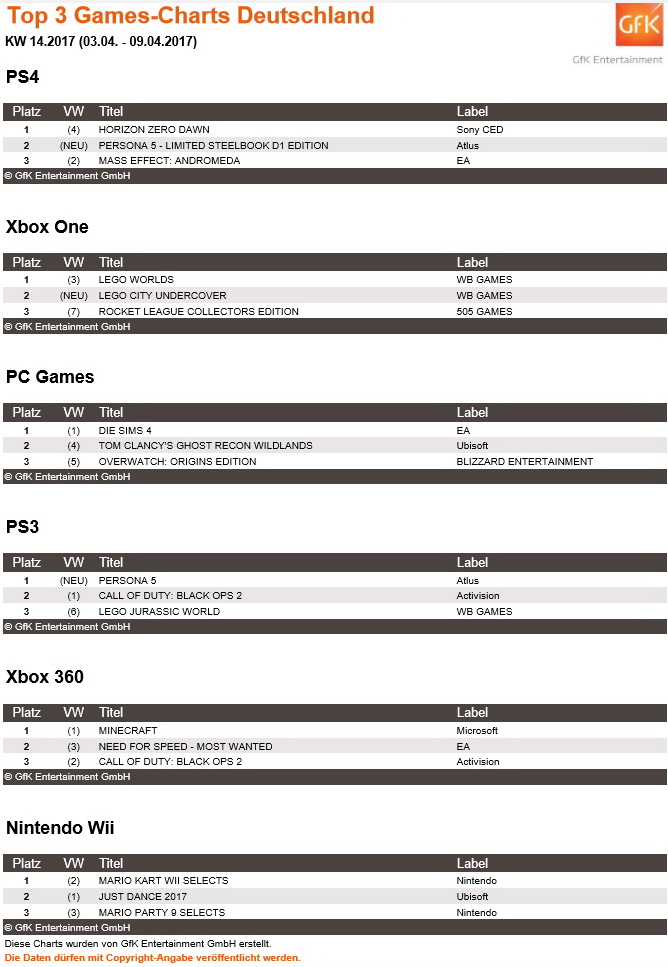 Top 3 Games-Charts Deutschland
KW 14.2017 (03.04. - 09.04.2017)

GfK
GfK Entertainment

PS4

| Platz | VW | Titel | Label |
|---|---|---|---|
| 1 | (4) | HORIZON ZERO DAWN | Sony CED |
| 2 | (NEU) | PERSONA 5 - LIMITED STEELBOOK D1 EDITION | Atlus |
| 3 | (2) | MASS EFFECT: ANDROMEDA | EA |

© GfK Entertainment GmbH

Xbox One

| Platz | VW | Titel | Label |
|---|---|---|---|
| 1 | (3) | LEGO WORLDS | WB GAMES |
| 2 | (NEU) | LEGO CITY UNDERCOVER | WB GAMES |
| 3 | (7) | ROCKET LEAGUE COLLECTORS EDITION | 505 GAMES |

© GfK Entertainment GmbH

PC Games

| Platz | VW | Titel | Label |
|---|---|---|---|
| 1 | (1) | DIE SIMS 4 | EA |
| 2 | (4) | TOM CLANCY'S GHOST RECON WILDLANDS | Ubisoft |
| 3 | (5) | OVERWATCH: ORIGINS EDITION | BLIZZARD ENTERTAINMENT |

© GfK Entertainment GmbH

PS3

| Platz | VW | Titel | Label |
|---|---|---|---|
| 1 | (NEU) | PERSONA 5 | Atlus |
| 2 | (1) | CALL OF DUTY: BLACK OPS 2 | Activision |
| 3 | (6) | LEGO JURASSIC WORLD | WB GAMES |

© GfK Entertainment GmbH

Xbox 360

| Platz | VW | Titel | Label |
|---|---|---|---|
| 1 | (1) | MINECRAFT | Microsoft |
| 2 | (3) | NEED FOR SPEED - MOST WANTED | EA |
| 3 | (2) | CALL OF DUTY: BLACK OPS 2 | Activision |

© GfK Entertainment GmbH

Nintendo Wii

| Platz | VW | Titel | Label |
|---|---|---|---|
| 1 | (2) | MARIO KART WII SELECTS | Nintendo |
| 2 | (1) | JUST DANCE 2017 | Ubisoft |
| 3 | (3) | MARIO PARTY 9 SELECTS | Nintendo |

© GfK Entertainment GmbH

Diese Charts wurden von GfK Entertainment GmbH erstellt.
Die Daten dürfen mit Copyright-Angabe veröffentlicht werden.